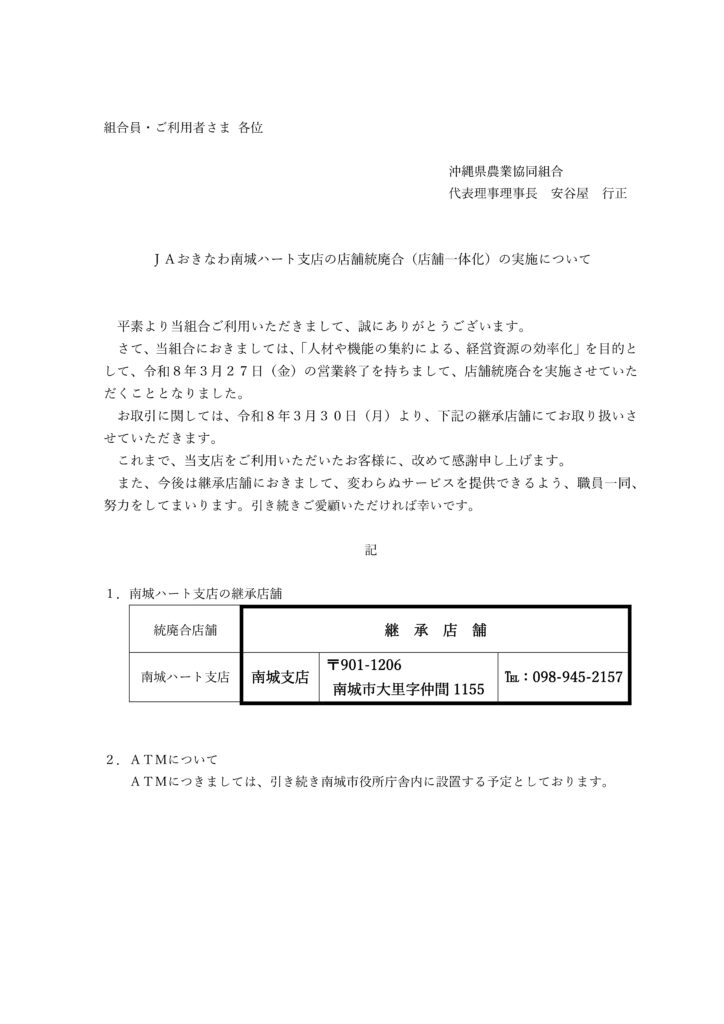 組合員・ご利用者さま 各位

沖縄県農業協同組合
代表理事理事長　安谷屋　行正

ＪＡおきなわ南城ハート支店の店舗統廃合（店舗一体化）の実施について

平素より当組合ご利用いただきまして、誠にありがとうございます。
さて、当組合におきましては、「人材や機能の集約による、経営資源の効率化」を目的として、令和８年３月２７日（金）の営業終了を持ちまして、店舗統廃合を実施させていただくこととなりました。
お取引に関しては、令和８年３月３０日（月）より、下記の継承店舗にてお取り扱いさせていただきます。
これまで、当支店をご利用いただいたお客様に、改めて感謝申し上げます。
また、今後は継承店舗におきまして、変わらぬサービスを提供できるよう、職員一同、努力をしてまいります。引き続きご愛顧いただければ幸いです。

記

１．南城ハート支店の継承店舗

| 統廃合店舗 | 継　承　店　舗 | | |
|---|---|---|---|
| 南城ハート支店 | 南城支店 | 〒901-1206 南城市大里字仲間 1155 | TEL：098-945-2157 |

２．ＡＴＭについて
ＡＴＭにつきましては、引き続き南城市役所庁舎内に設置する予定としております。